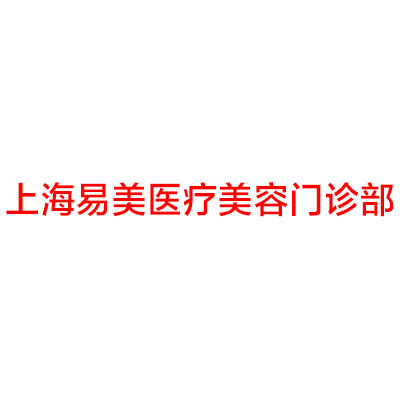 上海易美医疗美容门诊部